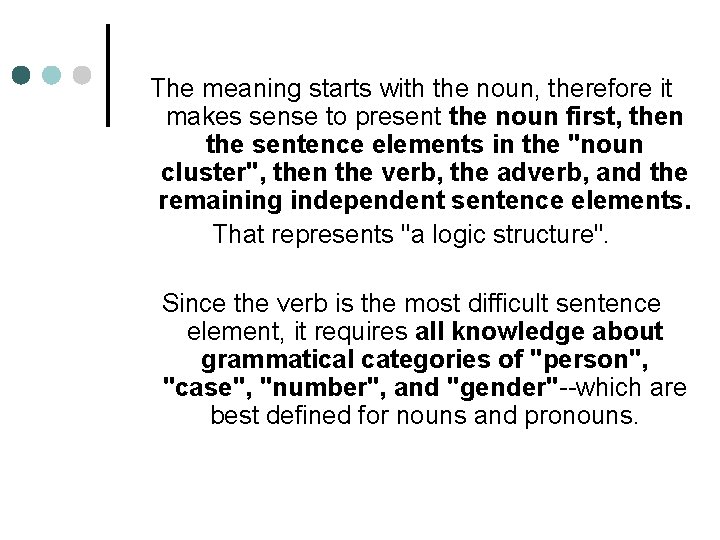 The meaning starts with the noun, therefore it makes sense to present the noun first, then the sentence elements in the "noun cluster", then the verb, the adverb, and the remaining independent sentence elements. That represents "a logic structure".

Since the verb is the most difficult sentence element, it requires all knowledge about grammatical categories of "person", "case", "number", and "gender"--which are best defined for nouns and pronouns.